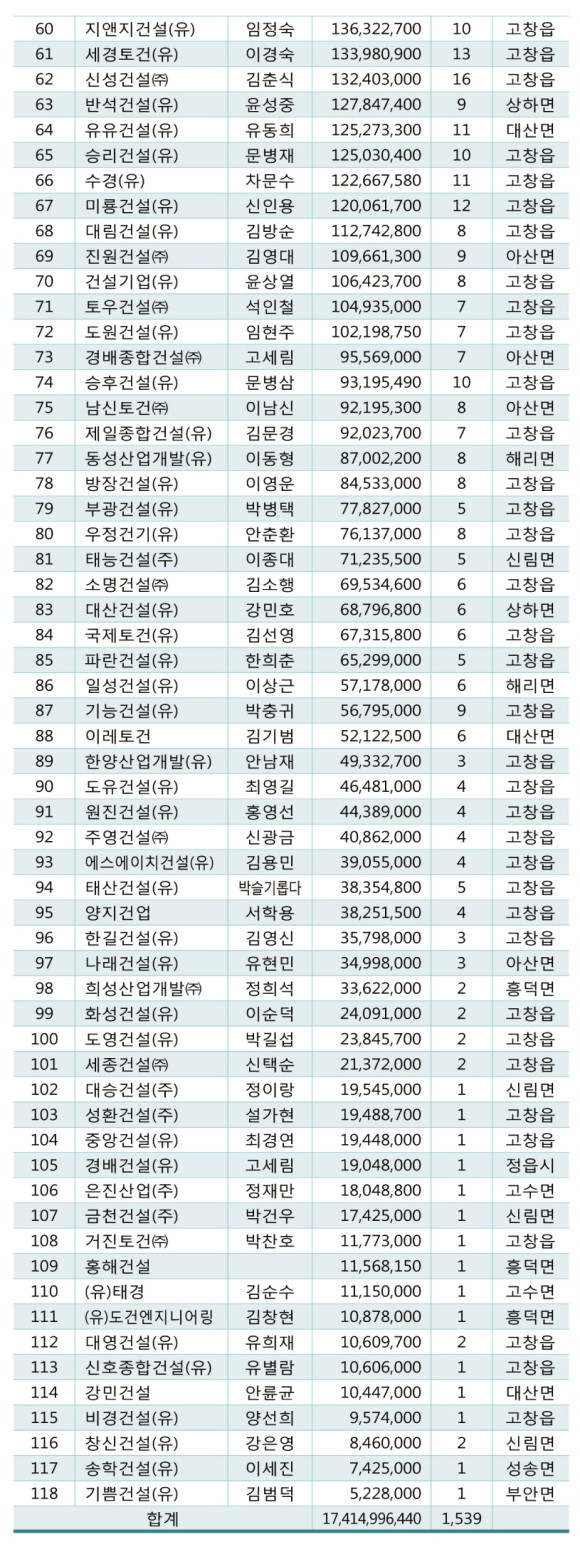 | 60 | 지앤지건설(유) | 임정숙 | 136,322,700 | 10 | 고창읍 |
|---|---|---|---|---|---|
| 61 | 세경토건(유) | 이경숙 | 133,980,900 | 13 | 고창읍 |
| 62 | 신성건설㈜ | 김춘식 | 132,403,000 | 16 | 고창읍 |
| 63 | 반석건설(유) | 윤성중 | 127,847,400 | 9 | 상하면 |
| 64 | 유유건설(유) | 유동희 | 125,273,300 | 11 | 대산면 |
| 65 | 승리건설(유) | 문병재 | 125,030,400 | 10 | 고창읍 |
| 66 | 수경(유) | 차문수 | 122,667,580 | 11 | 고창읍 |
| 67 | 미룡건설(유) | 신인용 | 120,061,700 | 12 | 고창읍 |
| 68 | 대림건설(유) | 김방순 | 112,742,800 | 8 | 고창읍 |
| 69 | 진원건설㈜ | 김영대 | 109,661,300 | 9 | 아산면 |
| 70 | 건설기업(유) | 윤상열 | 106,423,700 | 8 | 고창읍 |
| 71 | 토우건설㈜ | 석인철 | 104,935,000 | 7 | 고창읍 |
| 72 | 도원건설(유) | 임현주 | 102,198,750 | 7 | 고창읍 |
| 73 | 경배종합건설㈜ | 고세림 | 95,569,000 | 7 | 아산면 |
| 74 | 승후건설(유) | 문병삼 | 93,195,490 | 10 | 고창읍 |
| 75 | 남신토건㈜ | 이남신 | 92,195,300 | 8 | 아산면 |
| 76 | 제일종합건설(유) | 김문경 | 92,023,700 | 7 | 고창읍 |
| 77 | 동성산업개발(유) | 이동형 | 87,002,200 | 8 | 해리면 |
| 78 | 방장건설(유) | 이영운 | 84,533,000 | 8 | 고창읍 |
| 79 | 부광건설(유) | 박병택 | 77,827,000 | 5 | 고창읍 |
| 80 | 우정건기(유) | 안춘환 | 76,137,000 | 8 | 고창읍 |
| 81 | 태능건설(주) | 이종대 | 71,235,500 | 5 | 신림면 |
| 82 | 소명건설㈜ | 김소행 | 69,534,600 | 6 | 고창읍 |
| 83 | 대산건설(유) | 강민호 | 68,796,800 | 6 | 상하면 |
| 84 | 국제토건(유) | 김선영 | 67,315,800 | 6 | 고창읍 |
| 85 | 파란건설(유) | 한희춘 | 65,299,000 | 5 | 고창읍 |
| 86 | 일성건설(유) | 이상근 | 57,178,000 | 6 | 해리면 |
| 87 | 기능건설(유) | 박충귀 | 56,795,000 | 9 | 고창읍 |
| 88 | 이레토건 | 김기범 | 52,122,500 | 6 | 대산면 |
| 89 | 한양산업개발(유) | 안남재 | 49,332,700 | 3 | 고창읍 |
| 90 | 도유건설(유) | 최영길 | 46,481,000 | 4 | 고창읍 |
| 91 | 원진건설(유) | 홍영선 | 44,389,000 | 4 | 고창읍 |
| 92 | 주영건설㈜ | 신광금 | 40,862,000 | 4 | 고창읍 |
| 93 | 에스에이치건설(유) | 김용민 | 39,055,000 | 4 | 고창읍 |
| 94 | 태산건설(유) | 박슬기롭다 | 38,354,800 | 5 | 고창읍 |
| 95 | 양지건업 | 서학용 | 38,251,500 | 4 | 고창읍 |
| 96 | 한길건설(유) | 김영신 | 35,798,000 | 3 | 고창읍 |
| 97 | 나래건설(유) | 유현민 | 34,998,000 | 3 | 아산면 |
| 98 | 희성산업개발㈜ | 정희석 | 33,622,000 | 2 | 흥덕면 |
| 99 | 화성건설(유) | 이순덕 | 24,091,000 | 2 | 고창읍 |
| 100 | 도영건설(유) | 박길섭 | 23,845,700 | 2 | 고창읍 |
| 101 | 세종건설㈜ | 신택순 | 21,372,000 | 2 | 고창읍 |
| 102 | 대승건설(주) | 정이랑 | 19,545,000 | 1 | 신림면 |
| 103 | 성환건설(주) | 설가현 | 19,488,700 | 1 | 고창읍 |
| 104 | 중앙건설(유) | 최경연 | 19,448,000 | 1 | 고창읍 |
| 105 | 경배건설(유) | 고세림 | 19,048,000 | 1 | 정읍시 |
| 106 | 은진산업(주) | 정재만 | 18,048,800 | 1 | 고수면 |
| 107 | 금천건설(주) | 박건우 | 17,425,000 | 1 | 신림면 |
| 108 | 거진토건㈜ | 박찬호 | 11,773,000 | 1 | 고창읍 |
| 109 | 홍해건설 | | 11,568,150 | 1 | 흥덕면 |
| 110 | (유)태경 | 김순수 | 11,150,000 | 1 | 고수면 |
| 111 | (유)도건엔지니어링 | 김창현 | 10,878,000 | 1 | 흥덕면 |
| 112 | 대영건설(유) | 유희재 | 10,609,700 | 2 | 고창읍 |
| 113 | 신호종합건설(유) | 유별람 | 10,606,000 | 1 | 고창읍 |
| 114 | 강민건설 | 안륜균 | 10,447,000 | 1 | 대산면 |
| 115 | 비경건설(유) | 양선희 | 9,574,000 | 1 | 고창읍 |
| 116 | 창신건설(유) | 강은영 | 8,460,000 | 2 | 신림면 |
| 117 | 송학건설(유) | 이세진 | 7,425,000 | 1 | 성송면 |
| 118 | 기쁨건설(유) | 김범덕 | 5,228,000 | 1 | 부안면 |
| 합계 | | | 17,414,996,440 | 1,539 | |